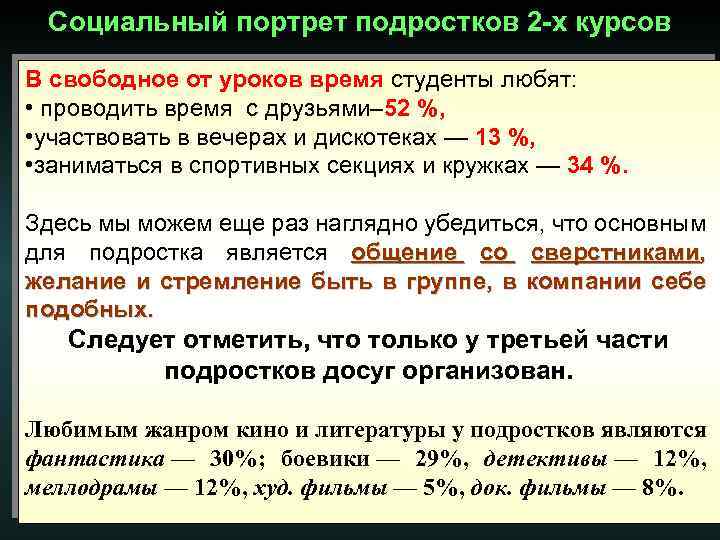 Социальный портрет подростков 2-х курсов

В свободное от уроков время студенты любят:
• проводить время с друзьями–52 %,
•участвовать в вечерах и дискотеках — 13 %,
•заниматься в спортивных секциях и кружках — 34 %.

Здесь мы можем еще раз наглядно убедиться, что основным для подростка является общение со сверстниками, желание и стремление быть в группе, в компании себе подобных.

Следует отметить, что только у третьей части подростков досуг организован.

Любимым жанром кино и литературы у подростков являются фантастика — 30%; боевики — 29%, детективы — 12%, меллодрамы — 12%, худ. фильмы — 5%, док. фильмы — 8%.